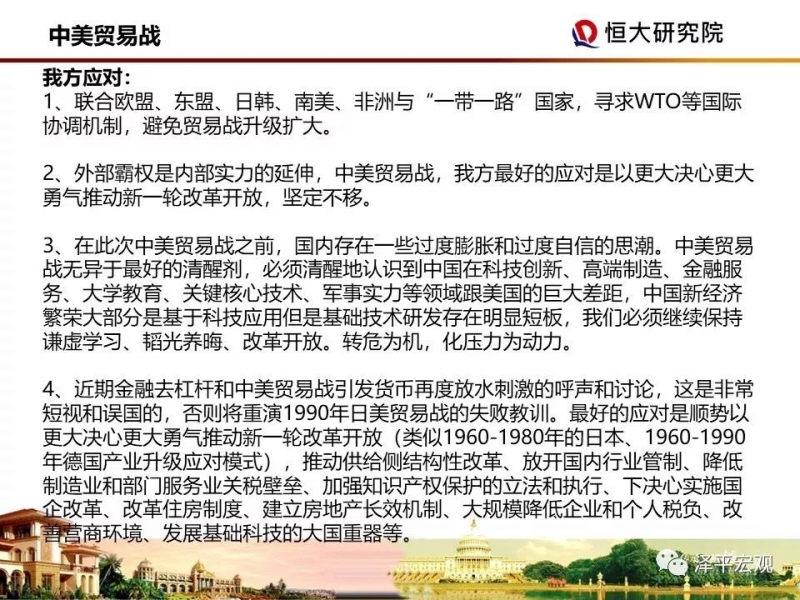 中美贸易战

恒大研究院

我方应对：
1、联合欧盟、东盟、日韩、南美、非洲与“一带一路”国家，寻求WTO等国际协调机制，避免贸易战升级扩大。

2、外部霸权是内部实力的延伸，中美贸易战，我方最好的应对是以更大决心更大勇气推动新一轮改革开放，坚定不移。

3、在此次中美贸易战之前，国内存在一些过度膨胀和过度自信的思潮。中美贸易战无异于最好的清醒剂，必须清醒地认识到中国在科技创新、高端制造、金融服务、大学教育、关键核心技术、军事实力等领域跟美国的巨大差距，中国新经济繁荣大部分是基于科技应用但是基础技术研发存在明显短板，我们必须继续保持谦虚学习、韬光养晦、改革开放。转危为机，化压力为动力。

4、近期金融去杠杆和中美贸易战引发货币再度放水刺激的呼声和讨论，这是非常短视和误国的，否则将重演1990年日美贸易战的失败教训。最好的应对是顺势以更大决心更大勇气推动新一轮改革开放（类似1960-1980年的日本、1960-1990年德国产业升级应对模式），推动供给侧结构性改革、放开国内行业管制、降低制造业和部门服务业关税壁垒、加强知识产权保护的立法和执行、下决心实施国企改革、改革住房制度、建立房地产长效机制、大规模降低企业和个人税负、改善营商环境、发展基础科技的大国重器等。

泽平宏观